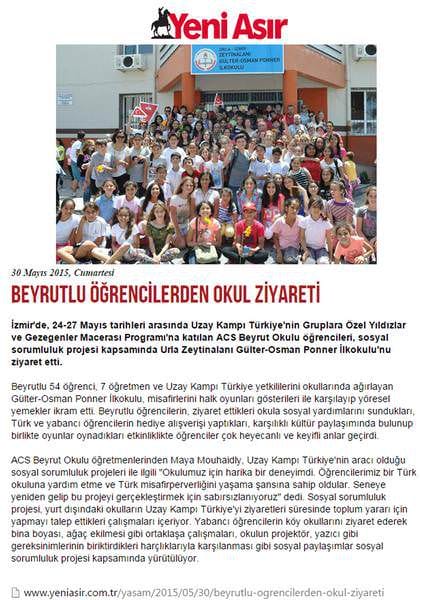 Yeni Asır

URLA - İZMİR
ZEYTİNALANI
GÜLTER-OSMAN PONNER
İLKOKULU

30 Mayıs 2015, Cumartesi

BEYRUTLU ÖĞRENCİLERDEN OKUL ZİYARETİ

İzmir'de, 24-27 Mayıs tarihleri arasında Uzay Kampı Türkiye'nin Gruplara Özel Yıldızlar ve Gezegenler Macerası Programı'na katılan ACS Beyrut Okulu öğrencileri, sosyal sorumluluk projesi kapsamında Urla Zeytinalanı Gülter-Osman Ponner İlkokulu'nu ziyaret etti.

Beyrutlu 54 öğrenci, 7 öğretmen ve Uzay Kampı Türkiye yetkililerini okullarında ağırlayan Gülter-Osman Ponner İlkokulu, misafirlerini halk oyunları gösterileri ile karşılayıp yöresel yemekler ikram etti. Beyrutlu öğrencilerin, ziyaret ettikleri okula sosyal yardımlarını sundukları, Türk ve yabancı öğrencilerin hediye alışverişi yaptıkları, karşılıklı kültür paylaşımında bulunup birlikte oyunlar oynadıkları etkinliklikte öğrenciler çok heyecanlı ve keyifli anlar geçirdi.

ACS Beyrut Okulu öğretmenlerinden Maya Mouhaidly, Uzay Kampı Türkiye'nin aracı olduğu sosyal sorumluluk projeleri ile ilgili "Okulumuz için harika bir deneyimdi. Öğrencilerimiz bir Türk okuluna yardım etme ve Türk misafirperverliğini yaşama şansına sahip oldular. Seneye yeniden gelip bu projeyi gerçekleştirmek için sabırsızlanıyoruz" dedi. Sosyal sorumluluk projesi, yurt dışındaki okulların Uzay Kampı Türkiye'yi ziyaretleri süresinde toplum yararı için yapmayı talep ettikleri çalışmaları içeriyor. Yabancı öğrencilerin köy okullarını ziyaret ederek bina boyası, ağaç ekilmesi gibi ortaklaşa çalışmaları, okulun projektör, yazıcı gibi gereksinimlerinin biriktirdikleri harçlıklarıyla karşılanması gibi sosyal paylaşımlar sosyal sorumluluk projesi kapsamında yürütülüyor.

www.yeniasir.com.tr/yasam/2015/05/30/beyrutlu-ogrencilerden-okul-ziyareti